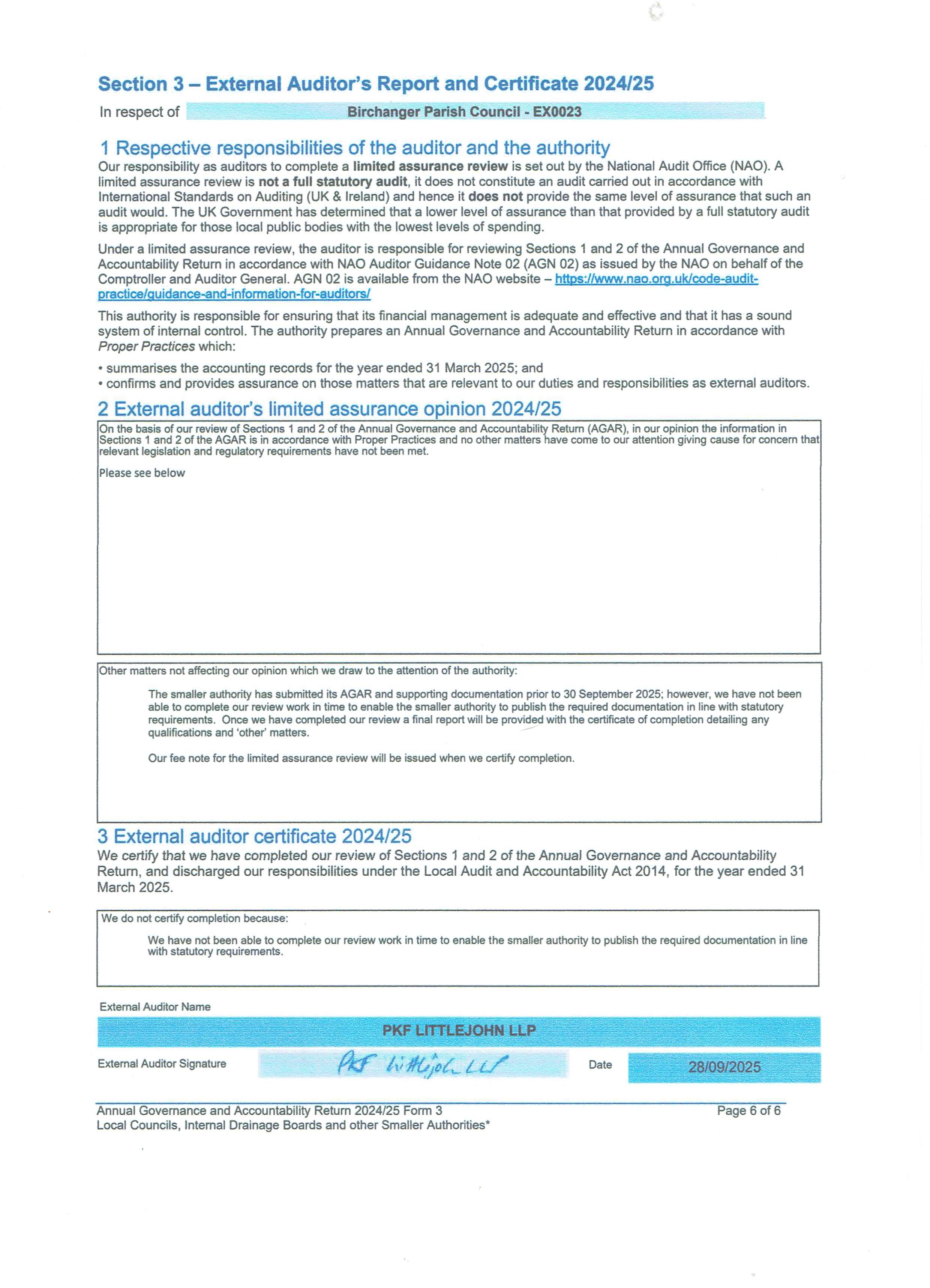 Section 3 – External Auditor's Report and Certificate 2024/25

In respect of Birchanger Parish Council - EX0023

1 Respective responsibilities of the auditor and the authority

Our responsibility as auditors to complete a limited assurance review is set out by the National Audit Office (NAO). A limited assurance review is not a full statutory audit, it does not constitute an audit carried out in accordance with International Standards on Auditing (UK & Ireland) and hence it does not provide the same level of assurance that such an audit would. The UK Government has determined that a lower level of assurance than that provided by a full statutory audit is appropriate for those local public bodies with the lowest levels of spending.

Under a limited assurance review, the auditor is responsible for reviewing Sections 1 and 2 of the Annual Governance and Accountability Return in accordance with NAO Auditor Guidance Note 02 (AGN 02) as issued by the NAO on behalf of the Comptroller and Auditor General. AGN 02 is available from the NAO website – https://www.nao.org.uk/code-audit-practice/guidance-and-information-for-auditors/

This authority is responsible for ensuring that its financial management is adequate and effective and that it has a sound system of internal control. The authority prepares an Annual Governance and Accountability Return in accordance with Proper Practices which:

• summarises the accounting records for the year ended 31 March 2025; and
• confirms and provides assurance on those matters that are relevant to our duties and responsibilities as external auditors.

2 External auditor's limited assurance opinion 2024/25

On the basis of our review of Sections 1 and 2 of the Annual Governance and Accountability Return (AGAR), in our opinion the information in Sections 1 and 2 of the AGAR is in accordance with Proper Practices and no other matters have come to our attention giving cause for concern that relevant legislation and regulatory requirements have not been met.

Please see below

Other matters not affecting our opinion which we draw to the attention of the authority:

The smaller authority has submitted its AGAR and supporting documentation prior to 30 September 2025; however, we have not been able to complete our review work in time to enable the smaller authority to publish the required documentation in line with statutory requirements. Once we have completed our review a final report will be provided with the certificate of completion detailing any qualifications and 'other' matters.

Our fee note for the limited assurance review will be issued when we certify completion.

3 External auditor certificate 2024/25

We certify that we have completed our review of Sections 1 and 2 of the Annual Governance and Accountability Return, and discharged our responsibilities under the Local Audit and Accountability Act 2014, for the year ended 31 March 2025.

We do not certify completion because:

We have not been able to complete our review work in time to enable the smaller authority to publish the required documentation in line with statutory requirements.

External Auditor Name

PKF LITTLEJOHN LLP

External Auditor Signature PKF Littlejohn LLP Date 28/09/2025

Annual Governance and Accountability Return 2024/25 Form 3
Local Councils, Internal Drainage Boards and other Smaller Authorities*
Page 6 of 6